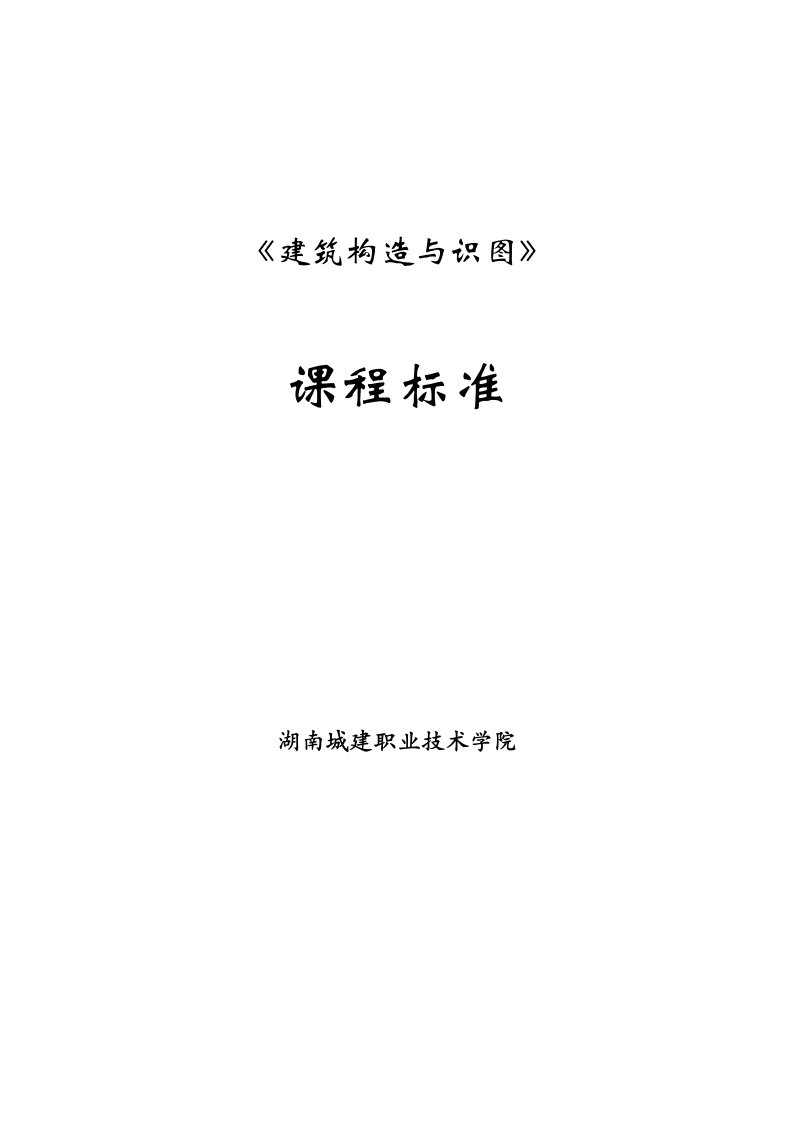 《建筑构造与识图》

课程标准

湖南城建职业技术学院